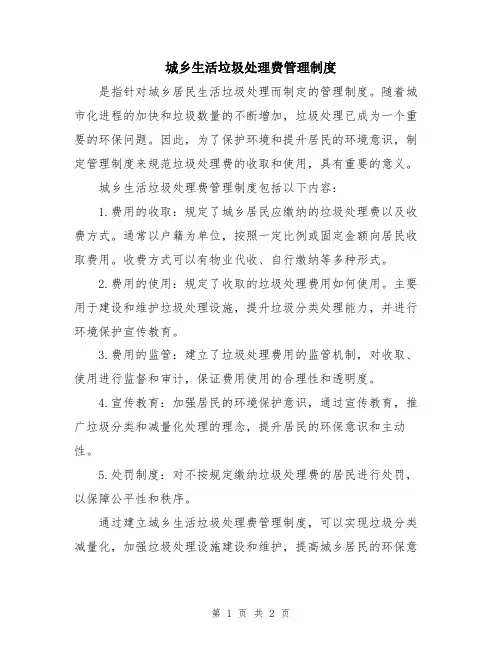 城乡生活垃圾处理费管理制度

是指针对城乡居民生活垃圾处理而制定的管理制度。随着城市化进程的加快和垃圾数量的不断增加，垃圾处理已成为一个重要的环保问题。因此，为了保护环境和提升居民的环境意识，制定管理制度来规范垃圾处理费的收取和使用，具有重要的意义。

城乡生活垃圾处理费管理制度包括以下内容：

1.费用的收取：规定了城乡居民应缴纳的垃圾处理费以及收费方式。通常以户籍为单位，按照一定比例或固定金额向居民收取费用。收费方式可以有物业代收、自行缴纳等多种形式。

2.费用的使用：规定了收取的垃圾处理费用如何使用。主要用于建设和维护垃圾处理设施，提升垃圾分类处理能力，并进行环境保护宣传教育。

3.费用的监管：建立了垃圾处理费用的监管机制，对收取、使用进行监督和审计，保证费用使用的合理性和透明度。

4.宣传教育：加强居民的环境保护意识，通过宣传教育，推广垃圾分类和减量化处理的理念，提升居民的环保意识和主动性。

5.处罚制度：对不按规定缴纳垃圾处理费的居民进行处罚，以保障公平性和秩序。

通过建立城乡生活垃圾处理费管理制度，可以实现垃圾分类减量化，加强垃圾处理设施建设和维护，提高城乡居民的环保意

第 1 页 共 2 页